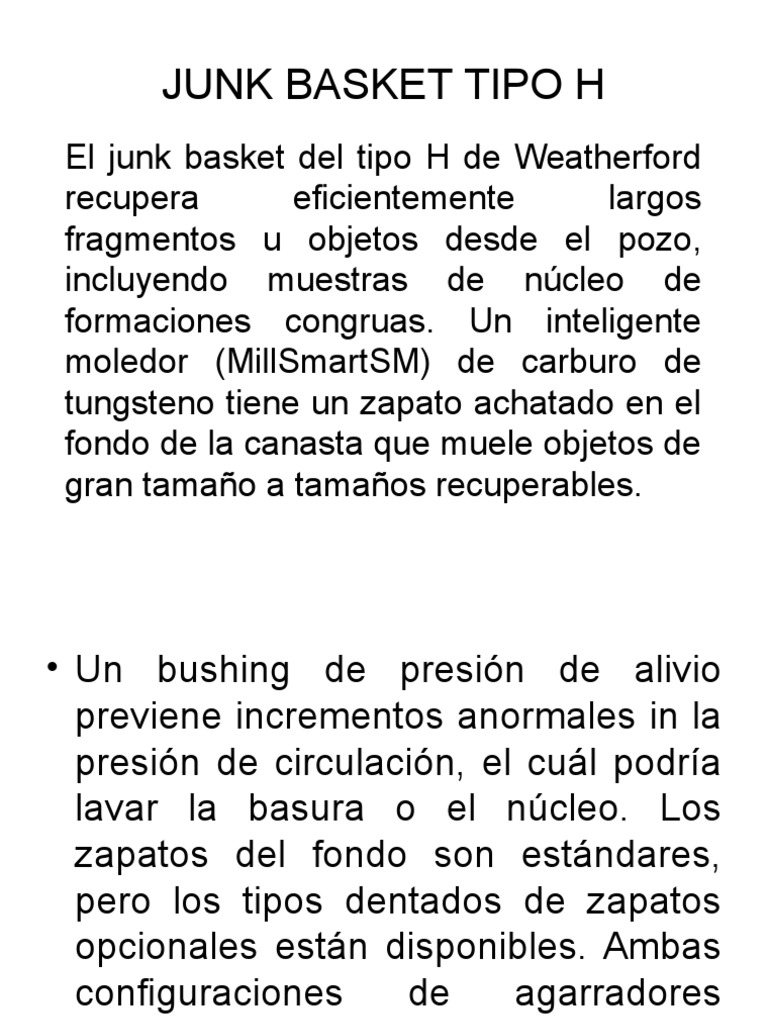 JUNK BASKET TIPO H

El junk basket del tipo H de Weatherford recupera eficientemente largos fragmentos u objetos desde el pozo, incluyendo muestras de núcleo de formaciones congruas. Un inteligente moledor (MillSmartSM) de carburo de tungsteno tiene un zapato achatado en el fondo de la canasta que muele objetos de gran tamaño a tamaños recuperables.

• Un bushing de presión de alivio previene incrementos anormales in la presión de circulación, el cuál podría lavar la basura o el núcleo. Los zapatos del fondo son estándares, pero los tipos dentados de zapatos opcionales están disponibles. Ambas configuraciones de agarradores